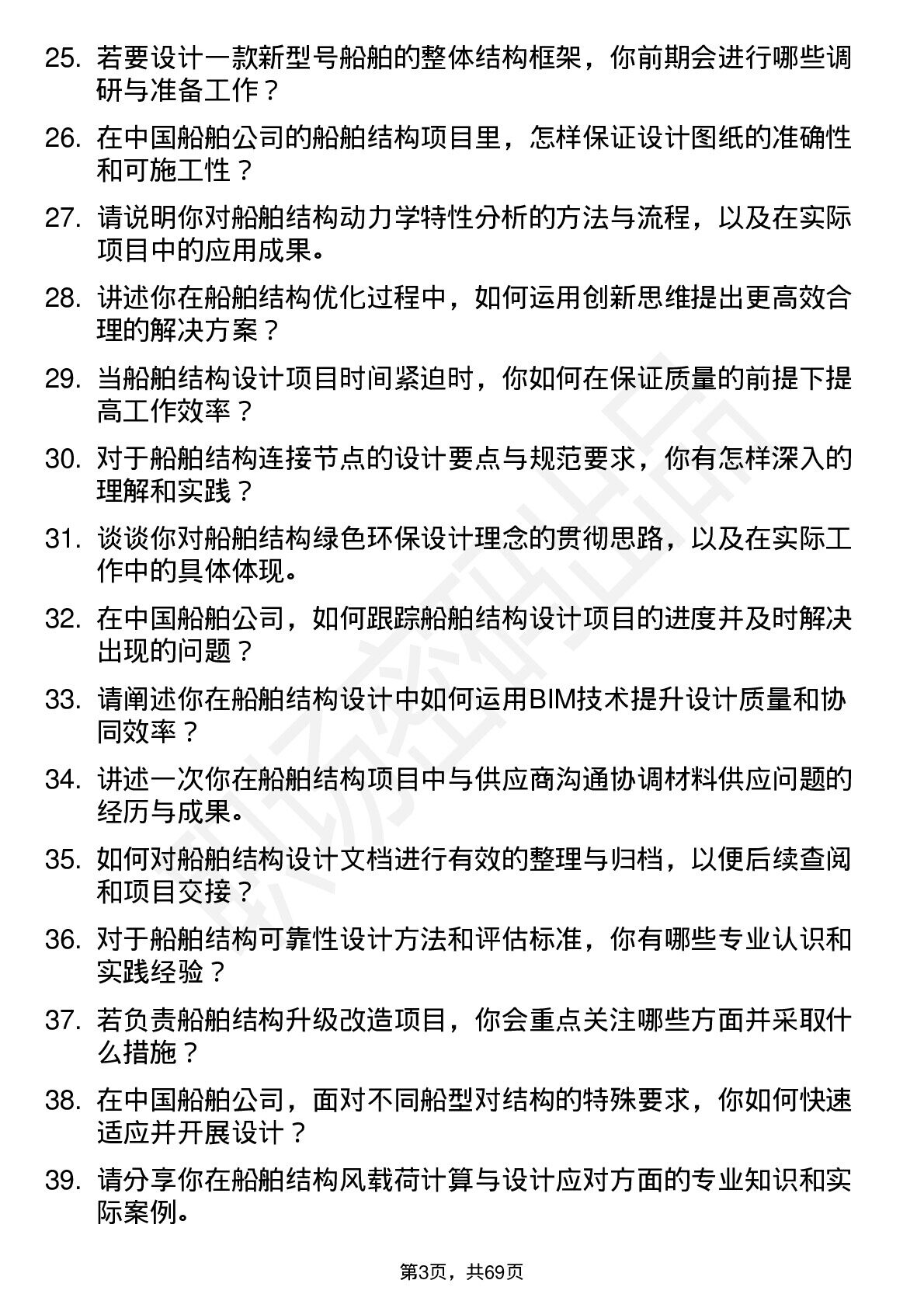 25. 若要设计一款新型号船舶的整体结构框架，你前期会进行哪些调研与准备工作？

26. 在中国船舶公司的船舶结构项目里，怎样保证设计图纸的准确性和可施工性？

27. 请说明你对船舶结构动力学特性分析的方法与流程，以及在实际项目中的应用成果。

28. 讲述你在船舶结构优化过程中，如何运用创新思维提出更高效合理的解决方案？

29. 当船舶结构设计项目时间紧迫时，你如何在保证质量的前提下提高工作效率？

30. 对于船舶结构连接节点的设计要点与规范要求，你有怎样深入的理解和实践？

31. 谈谈你对船舶结构绿色环保设计理念的贯彻思路，以及在实际工作中的具体体现。

32. 在中国船舶公司，如何跟踪船舶结构设计项目的进度并及时解决出现的问题？

33. 请阐述你在船舶结构设计中如何运用BIM技术提升设计质量和协同效率？

34. 讲述一次你在船舶结构项目中与供应商沟通协调材料供应问题的经历与成果。

35. 如何对船舶结构设计文档进行有效的整理与归档，以便后续查阅和项目交接？

36. 对于船舶结构可靠性设计方法和评估标准，你有哪些专业认识和实践经验？

37. 若负责船舶结构升级改造项目，你会重点关注哪些方面并采取什么措施？

38. 在中国船舶公司，面对不同船型对结构的特殊要求，你如何快速适应并开展设计？

39. 请分享你在船舶结构风载荷计算与设计应对方面的专业知识和实际案例。

第3页，共69页